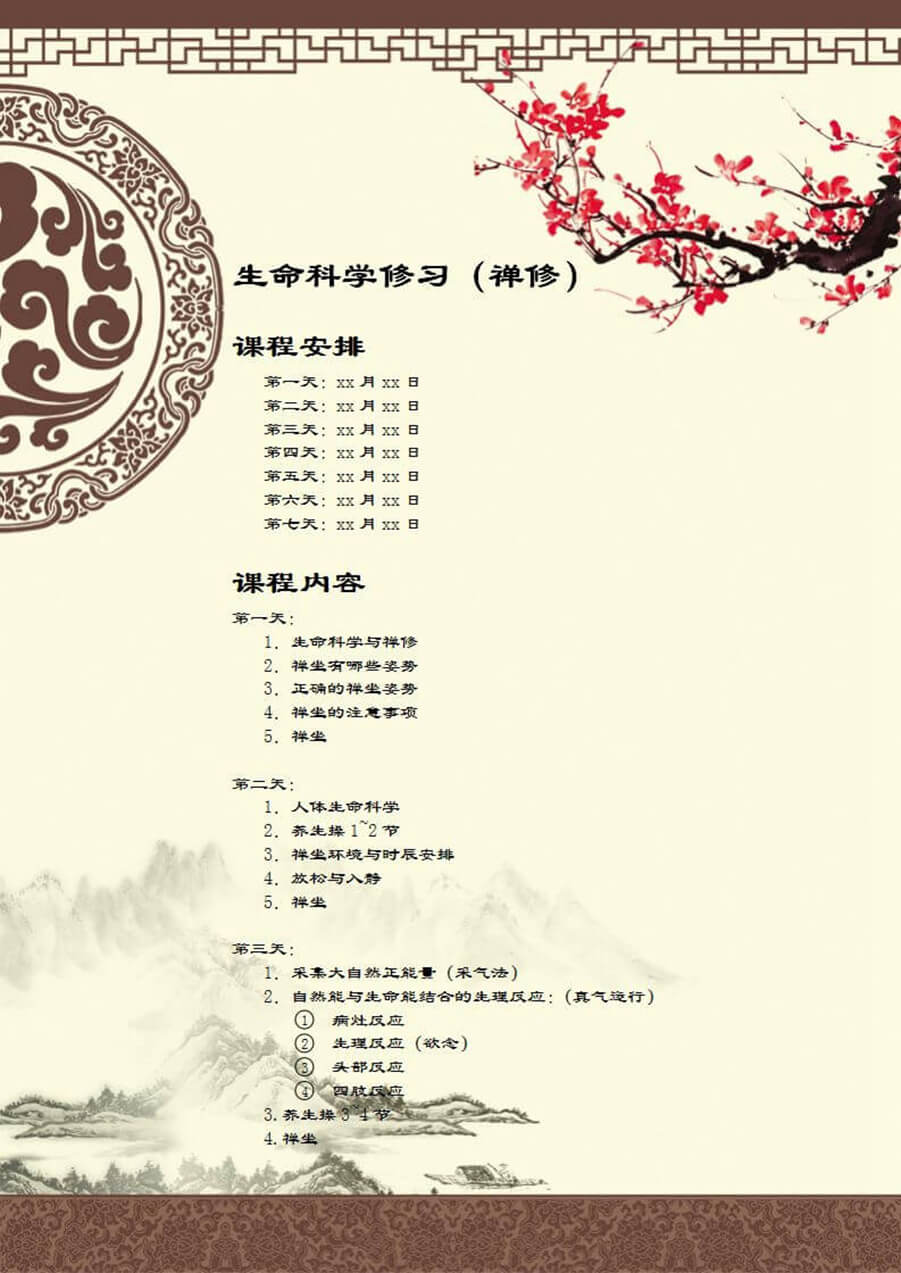 生命科学修习（禅修）

课程安排

第一天：xx 月 xx 日
第二天：xx 月 xx 日
第三天：xx 月 xx 日
第四天：xx 月 xx 日
第五天：xx 月 xx 日
第六天：xx 月 xx 日
第七天：xx 月 xx 日

课程内容

第一天：
1. 生命科学与禅修
2. 禅坐有哪些姿势
3. 正确的禅坐姿势
4. 禅坐的注意事项
5. 禅坐

第二天：
1. 人体生命科学
2. 养生操 1~2 节
3. 禅坐环境与时辰安排
4. 放松与入静
5. 禅坐

第三天：
1. 采集大自然正能量（采气法）
2. 自然能与生命能结合的生理反应：（真气运行）
① 病灶反应
② 生理反应（欲念）
③ 头部反应
④ 四肢反应
3. 养生操 3~4 节
4. 禅坐